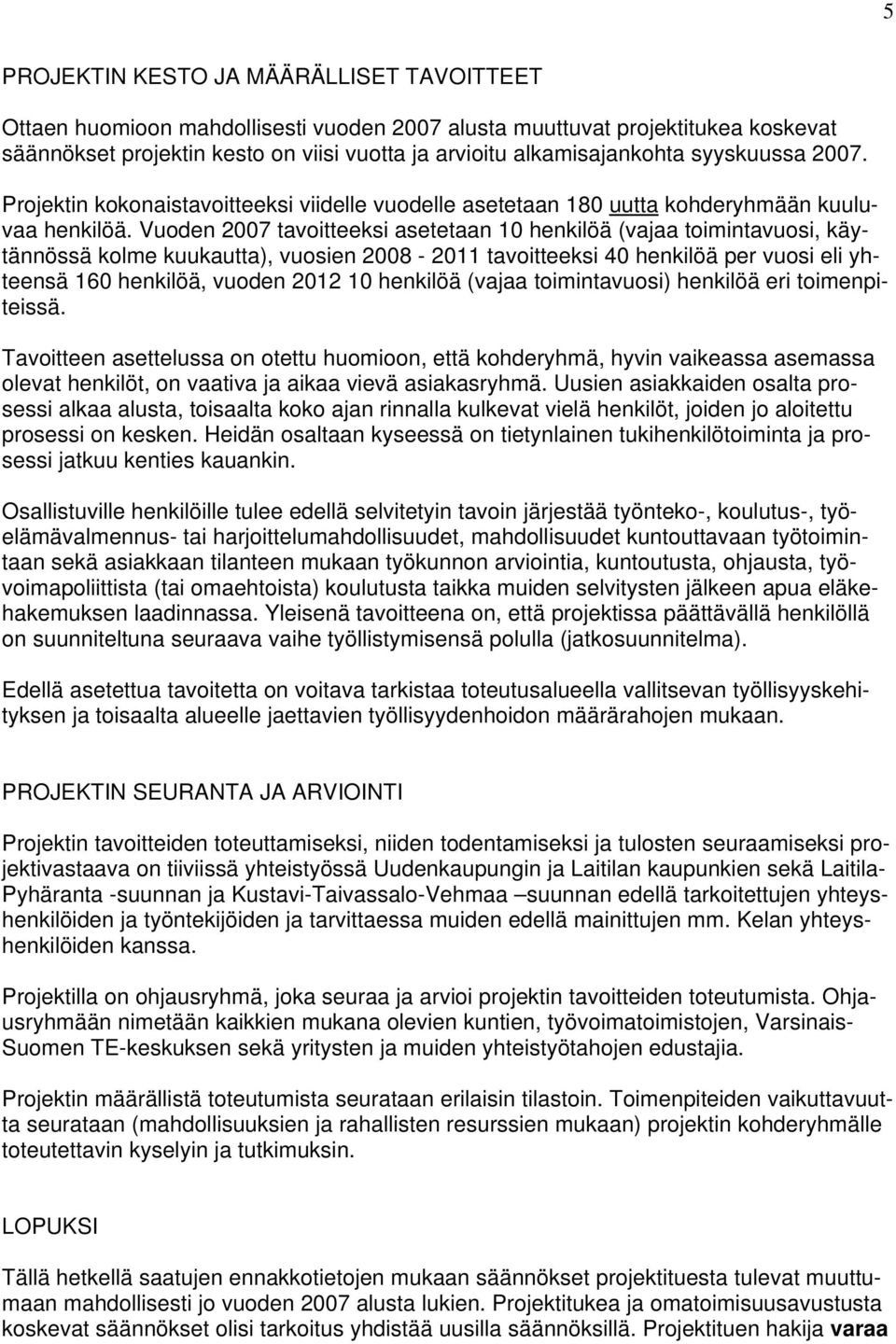 5

PROJEKTIN KESTO JA MÄÄRÄLLISET TAVOITTEET

Ottaen huomioon mahdollisesti vuoden 2007 alusta muuttuvat projektitukea koskevat säännökset projektin kesto on viisi vuotta ja arvioitu alkamisajankohta syyskuussa 2007.

Projektin kokonaistavoitteeksi viidelle vuodelle asetetaan 180 uutta kohderyhmään kuuluvaa henkilöä. Vuoden 2007 tavoitteeksi asetetaan 10 henkilöä (vajaa toimintavuosi, käytännössä kolme kuukautta), vuosien 2008 - 2011 tavoitteeksi 40 henkilöä per vuosi eli yhteensä 160 henkilöä, vuoden 2012 10 henkilöä (vajaa toimintavuosi) henkilöä eri toimenpiteissä.

Tavoitteen asettelussa on otettu huomioon, että kohderyhmä, hyvin vaikeassa asemassa olevat henkilöt, on vaativa ja aikaa vievä asiakasryhmä. Uusien asiakkaiden osalta prosessi alkaa alusta, toisaalta koko ajan rinnalla kulkevat vielä henkilöt, joiden jo aloitettu prosessi on kesken. Heidän osaltaan kyseessä on tietynlainen tukihenkilötoiminta ja prosessi jatkuu kenties kauankin.

Osallistuville henkilöille tulee edellä selvitetyin tavoin järjestää työnteko-, koulutus-, työelämävalmennus- tai harjoittelumahdollisuudet, mahdollisuudet kuntouttavaan työtoimintaan sekä asiakkaan tilanteen mukaan työkunnon arviointia, kuntoutusta, ohjausta, työvoimapoliittista (tai omaehtoista) koulutusta taikka muiden selvitysten jälkeen apua eläkehakemuksen laadinnassa. Yleisenä tavoitteena on, että projektissa päättävällä henkilöllä on suunniteltuna seuraava vaihe työllistymisensä polulla (jatkosuunnitelma).

Edellä asetettua tavoitetta on voitava tarkistaa toteutusalueella vallitsevan työllisyyskehityksen ja toisaalta alueelle jaettavien työllisyydenhoidon määrärahojen mukaan.

PROJEKTIN SEURANTA JA ARVIOINTI

Projektin tavoitteiden toteuttamiseksi, niiden todentamiseksi ja tulosten seuraamiseksi projektivastaava on tiiviissä yhteistyössä Uudenkaupungin ja Laitilan kaupunkien sekä Laitila-Pyhäranta -suunnan ja Kustavi-Taivassalo-Vehmaa –suunnan edellä tarkoitettujen yhteyshenkilöiden ja työntekijöiden ja tarvittaessa muiden edellä mainittujen mm. Kelan yhteyshenkilöiden kanssa.

Projektilla on ohjausryhmä, joka seuraa ja arvioi projektin tavoitteiden toteutumista. Ohjausryhmään nimetään kaikkien mukana olevien kuntien, työvoimatoimistojen, Varsinais-Suomen TE-keskuksen sekä yritysten ja muiden yhteistyötahojen edustajia.

Projektin määrällistä toteutumista seurataan erilaisin tilastoin. Toimenpiteiden vaikuttavuutta seurataan (mahdollisuuksien ja rahallisten resurssien mukaan) projektin kohderyhmälle toteutettavin kyselyin ja tutkimuksin.

LOPUKSI

Tällä hetkellä saatujen ennakkotietojen mukaan säännökset projektituesta tulevat muuttumaan mahdollisesti jo vuoden 2007 alusta lukien. Projektitukea ja omatoimisuusavustusta koskevat säännökset olisi tarkoitus yhdistää uusilla säännöksillä. Projektituen hakija varaa